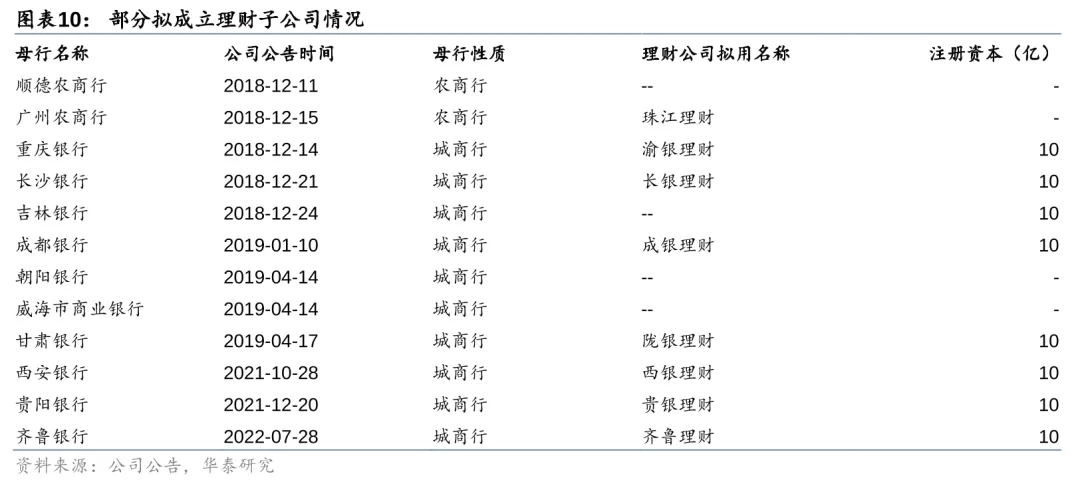 图表10： 部分拟成立理财子公司情况

| 母行名称 | 公司公告时间 | 母行性质 | 理财公司拟用名称 | 注册资本（亿） |
|---|---|---|---|---|
| 顺德农商行 | 2018-12-11 | 农商行 | -- | - |
| 广州农商行 | 2018-12-15 | 农商行 | 珠江理财 | - |
| 重庆银行 | 2018-12-14 | 城商行 | 渝银理财 | 10 |
| 长沙银行 | 2018-12-21 | 城商行 | 长银理财 | 10 |
| 吉林银行 | 2018-12-24 | 城商行 | -- | 10 |
| 成都银行 | 2019-01-10 | 城商行 | 成银理财 | 10 |
| 朝阳银行 | 2019-04-14 | 城商行 | -- | - |
| 威海市商业银行 | 2019-04-14 | 城商行 | -- | - |
| 甘肃银行 | 2019-04-17 | 城商行 | 陇银理财 | 10 |
| 西安银行 | 2021-10-28 | 城商行 | 西银理财 | 10 |
| 贵阳银行 | 2021-12-20 | 城商行 | 贵银理财 | 10 |
| 齐鲁银行 | 2022-07-28 | 城商行 | 齐鲁理财 | 10 |

资料来源：公司公告，华泰研究